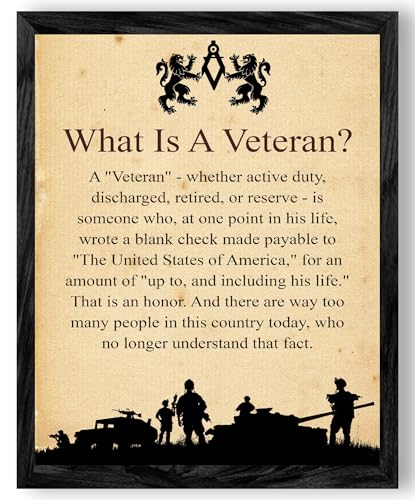 What Is A Veteran?

A "Veteran" - whether active duty, discharged, retired, or reserve - is someone who, at one point in his life, wrote a blank check made payable to "The United States of America," for an amount of "up to, and including his life." That is an honor. And there are way too many people in this country today, who no longer understand that fact.